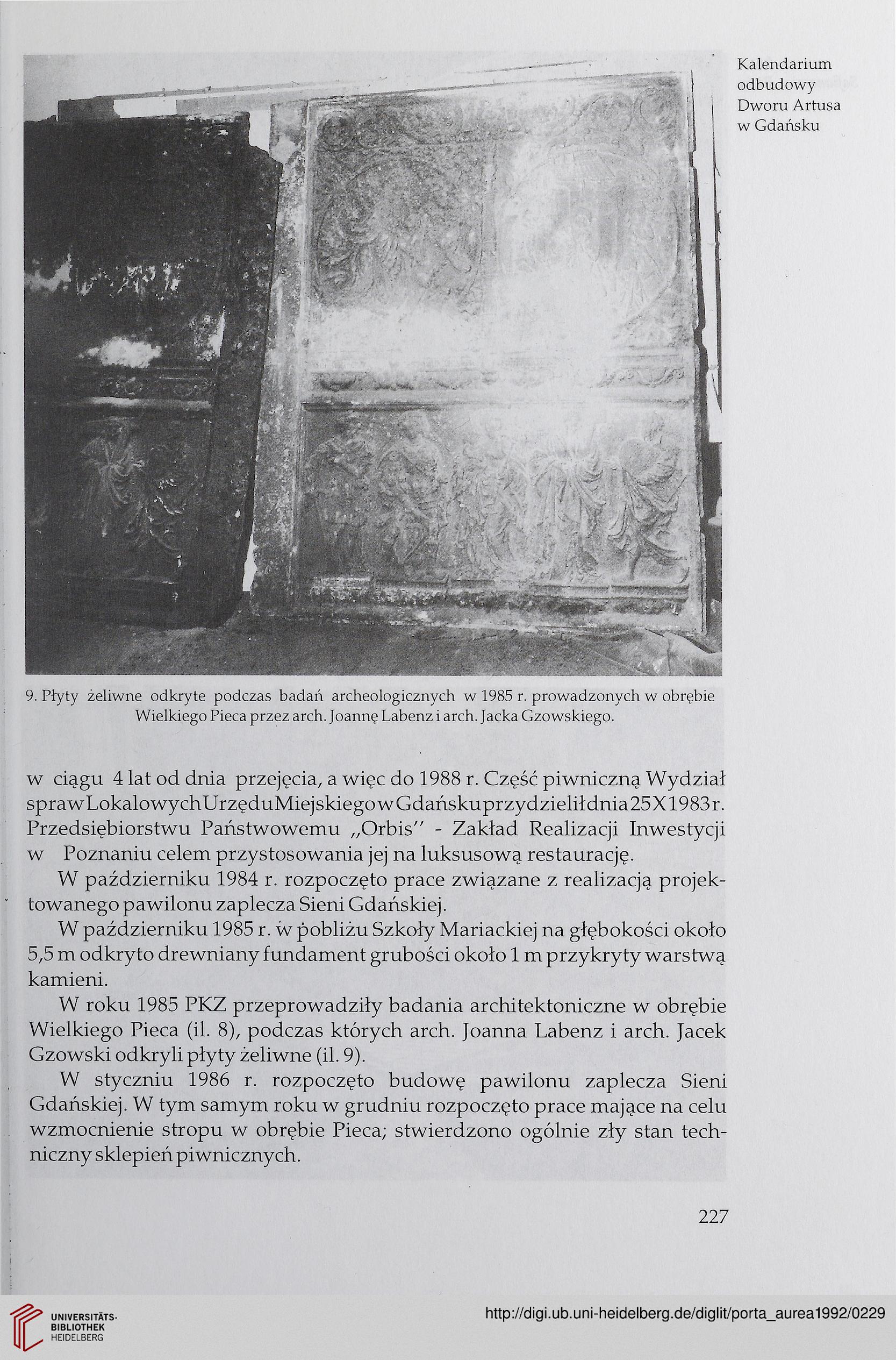 Kalendarium odbudowy Dworu Artusa w Gdańsku

9. Płyty żeliwne odkryte podczas badań archeologicznych w 1985 r. prowadzonych w obrębie Wielkiego Pieca przez arch. Joannę Labenz i arch. Jacka Gzowskiego.

w ciągu 4 lat od dnia przejęcia, a więc do 1988 r. Część piwniczną Wydział spraw Lokalowych Urzędu Miejskiego w Gdańsku przydzielił dnia 25 X 1983 r. Przedsiębiorstwu Państwowemu „Orbis" - Zakład Realizacji Inwestycji w Poznaniu celem przystosowania jej na luksusową restaurację.

W październiku 1984 r. rozpoczęto prace związane z realizacją projektowanego pawilonu zaplecza Sieni Gdańskiej.

W październiku 1985 r. w pobliżu Szkoły Mariackiej na głębokości około 5,5 m odkryto drewniany fundament grubości około 1 m przykryty warstwą kamieni.

W roku 1985 PKZ przeprowadziły badania architektoniczne w obrębie Wielkiego Pieca (il. 8), podczas których arch. Joanna Labenz i arch. Jacek Gzowski odkryli płyty żeliwne (il. 9).

W styczniu 1986 r. rozpoczęto budowę pawilonu zaplecza Sieni Gdańskiej. W tym samym roku w grudniu rozpoczęto prace mające na celu wzmocnienie stropu w obrębie Pieca; stwierdzono ogólnie zły stan techniczny sklepień piwnicznych.

227

UNIVERSITÄTS-BIBLIOTHEK HEIDELBERG

http://digi.ub.uni-heidelberg.de/diglit/porta_aurea1992/0229